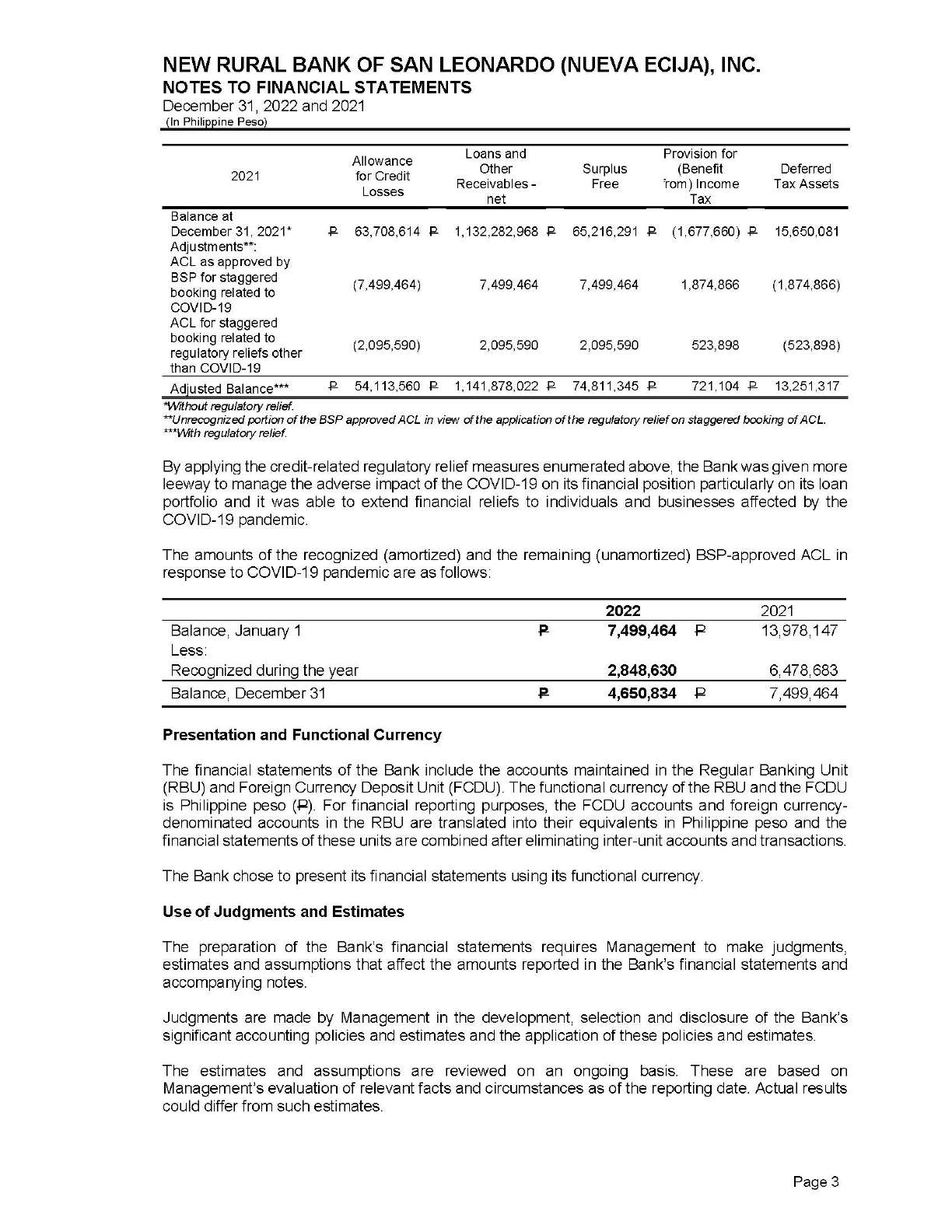 NEW RURAL BANK OF SAN LEONARDO (NUEVA ECIJA), INC.
NOTES TO FINANCIAL STATEMENTS
December 31, 2022 and 2021
(In Philippine Peso)

| 2021 | Allowance for Credit Losses | Loans and Other Receivables - net | Surplus Free | Provision for (Benefit from) Income Tax | Deferred Tax Assets |
|---|---|---|---|---|---|
| Balance at December 31, 2021* | ₱ 63,708,614 | ₱ 1,132,282,968 | ₱ 65,216,291 | ₱ (1,677,660) | ₱ 15,650,081 |
| Adjustments**: | | | | | |
| ACL as approved by BSP for staggered booking related to COVID-19 | (7,499,464) | 7,499,464 | 7,499,464 | 1,874,866 | (1,874,866) |
| ACL for staggered booking related to regulatory reliefs other than COVID-19 | (2,095,590) | 2,095,590 | 2,095,590 | 523,898 | (523,898) |
| Adjusted Balance*** | ₱ 54,113,560 | ₱ 1,141,878,022 | ₱ 74,811,345 | ₱ 721,104 | ₱ 13,251,317 |

*Without regulatory relief.
**Unrecognized portion of the BSP approved ACL in view of the application of the regulatory relief on staggered booking of ACL.
***With regulatory relief.

By applying the credit-related regulatory relief measures enumerated above, the Bank was given more leeway to manage the adverse impact of the COVID-19 on its financial position particularly on its loan portfolio and it was able to extend financial reliefs to individuals and businesses affected by the COVID-19 pandemic.

The amounts of the recognized (amortized) and the remaining (unamortized) BSP-approved ACL in response to COVID-19 pandemic are as follows:

| | 2022 | 2021 |
|---|---|---|
| Balance, January 1 | ₱ 7,499,464 | ₱ 13,978,147 |
| Less: | | |
| Recognized during the year | 2,848,630 | 6,478,683 |
| Balance, December 31 | ₱ 4,650,834 | ₱ 7,499,464 |

Presentation and Functional Currency

The financial statements of the Bank include the accounts maintained in the Regular Banking Unit (RBU) and Foreign Currency Deposit Unit (FCDU). The functional currency of the RBU and the FCDU is Philippine peso (₱). For financial reporting purposes, the FCDU accounts and foreign currency-denominated accounts in the RBU are translated into their equivalents in Philippine peso and the financial statements of these units are combined after eliminating inter-unit accounts and transactions.

The Bank chose to present its financial statements using its functional currency.

Use of Judgments and Estimates

The preparation of the Bank's financial statements requires Management to make judgments, estimates and assumptions that affect the amounts reported in the Bank's financial statements and accompanying notes.

Judgments are made by Management in the development, selection and disclosure of the Bank's significant accounting policies and estimates and the application of these policies and estimates.

The estimates and assumptions are reviewed on an ongoing basis. These are based on Management's evaluation of relevant facts and circumstances as of the reporting date. Actual results could differ from such estimates.

Page 3